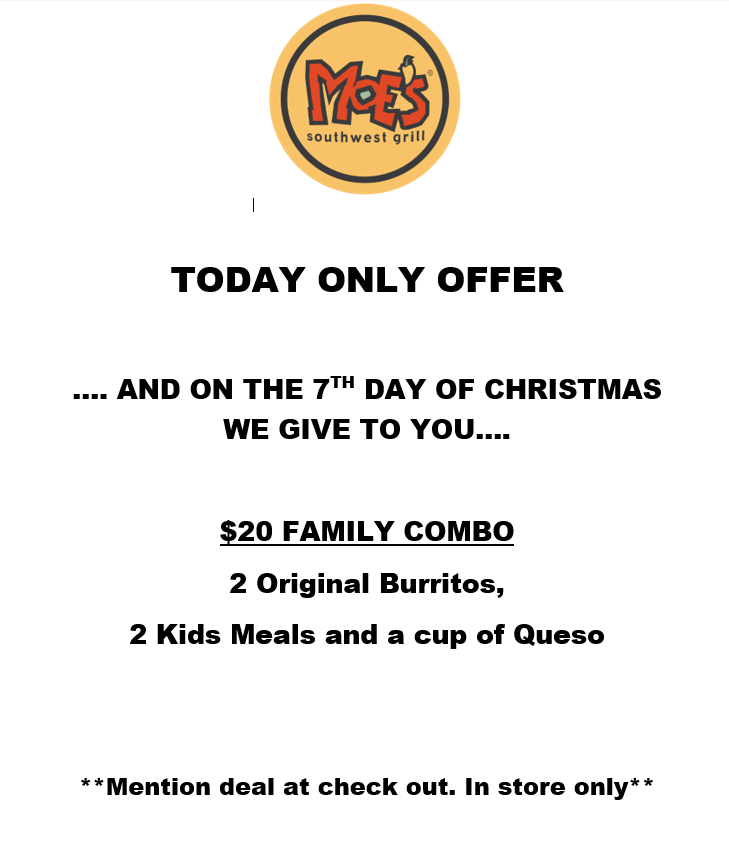 MOE'S
southwest grill

TODAY ONLY OFFER

.... AND ON THE 7TH DAY OF CHRISTMAS
WE GIVE TO YOU....

$20 FAMILY COMBO

2 Original Burritos,

2 Kids Meals and a cup of Queso

**Mention deal at check out. In store only**